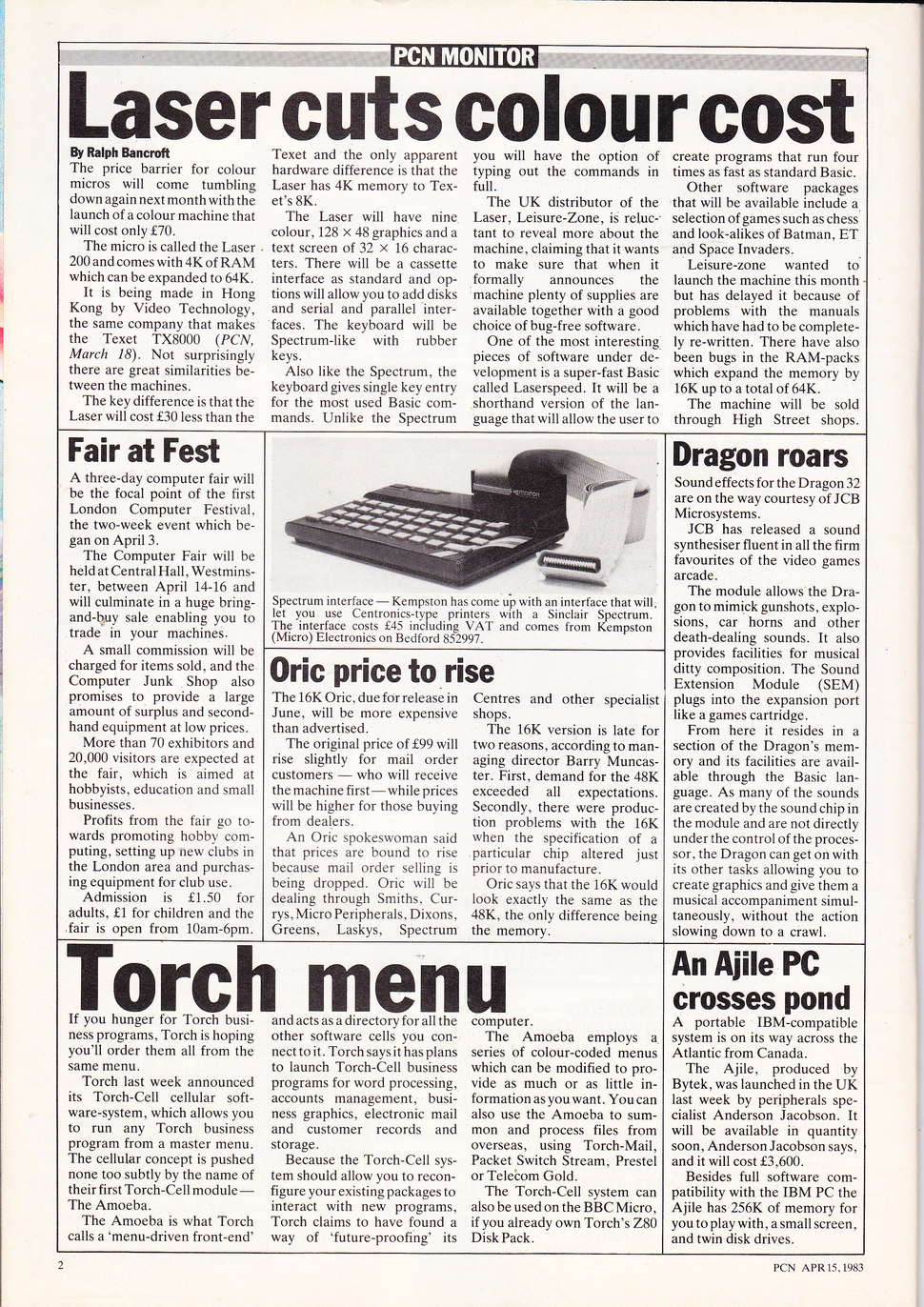 PCN MONITOR

Laser cuts colour cost

By Ralph Bancroft

The price barrier for colour micros will come tumbling down again next month with the launch of a colour machine that will cost only £70.

The micro is called the Laser 200 and comes with 4K of RAM which can be expanded to 64K.

It is being made in Hong Kong by Video Technology, the same company that makes the Texet TX8000 (PCN, March 18). Not surprisingly there are great similarities between the machines.

The key difference is that the Laser will cost £30 less than the Texet and the only apparent hardware difference is that the Laser has 4K memory to Texet's 8K.

The Laser will have nine colour, 128 × 48 graphics and a text screen of 32 × 16 characters. There will be a cassette interface as standard and options will allow you to add disks and serial and parallel interfaces. The keyboard will be Spectrum-like with rubber keys.

Also like the Spectrum, the keyboard gives single key entry for the most used Basic commands. Unlike the Spectrum you will have the option of typing out the commands in full.

The UK distributor of the Laser, Leisure-Zone, is reluctant to reveal more about the machine, claiming that it wants to make sure that when it formally announces the machine plenty of supplies are available together with a good choice of bug-free software.

One of the most interesting pieces of software under development is a super-fast Basic called Laserspeed. It will be a shorthand version of the language that will allow the user to create programs that run four times as fast as standard Basic.

Other software packages that will be available include a selection of games such as chess and look-alikes of Batman, ET and Space Invaders.

Leisure-zone wanted to launch the machine this month but has delayed it because of problems with the manuals which have had to be completely re-written. There have also been bugs in the RAM-packs which expand the memory by 16K up to a total of 64K.

The machine will be sold through High Street shops.

Fair at Fest

A three-day computer fair will be the focal point of the first London Computer Festival, the two-week event which began on April 3.

The Computer Fair will be held at Central Hall, Westminster, between April 14-16 and will culminate in a huge bring-and-buy sale enabling you to trade in your machines.

A small commission will be charged for items sold, and the Computer Junk Shop also promises to provide a large amount of surplus and second-hand equipment at low prices.

More than 70 exhibitors and 20,000 visitors are expected at the fair, which is aimed at hobbyists, education and small businesses.

Profits from the fair go towards promoting hobby computing, setting up new clubs in the London area and purchasing equipment for club use.

Admission is £1.50 for adults, £1 for children and the fair is open from 10am-6pm.

Kempston

Spectrum interface — Kempston has come up with an interface that will let you use Centronics-type printers with a Sinclair Spectrum. The interface costs £45 including VAT and comes from Kempston (Micro) Electronics on Bedford 852997.

Oric price to rise

The 16K Oric, due for release in June, will be more expensive than advertised.

The original price of £99 will rise slightly for mail order customers — who will receive the machine first — while prices will be higher for those buying from dealers.

An Oric spokeswoman said that prices are bound to rise because mail order selling is being dropped. Oric will be dealing through Smiths, Currys, Micro Peripherals, Dixons, Greens, Laskys, Spectrum Centres and other specialist shops.

The 16K version is late for two reasons, according to managing director Barry Muncaster. First, demand for the 48K exceeded all expectations. Secondly, there were production problems with the 16K when the specification of a particular chip altered just prior to manufacture.

Oric says that the 16K would look exactly the same as the 48K, the only difference being the memory.

Dragon roars

Sound effects for the Dragon 32 are on the way courtesy of JCB Microsystems.

JCB has released a sound synthesiser fluent in all the firm favourites of the video games arcade.

The module allows the Dragon to mimick gunshots, explosions, car horns and other death-dealing sounds. It also provides facilities for musical ditty composition. The Sound Extension Module (SEM) plugs into the expansion port like a games cartridge.

From here it resides in a section of the Dragon's memory and its facilities are available through the Basic language. As many of the sounds are created by the sound chip in the module and are not directly under the control of the processor, the Dragon can get on with its other tasks allowing you to create graphics and give them a musical accompaniment simultaneously, without the action slowing down to a crawl.

Torch menu

If you hunger for Torch business programs, Torch is hoping you'll order them all from the same menu.

Torch last week announced its Torch-Cell cellular software-system, which allows you to run any Torch business program from a master menu. The cellular concept is pushed none too subtly by the name of their first Torch-Cell module — The Amoeba.

The Amoeba is what Torch calls a 'menu-driven front-end' and acts as a directory for all the other software cells you connect to it. Torch says it has plans to launch Torch-Cell business programs for word processing, accounts management, business graphics, electronic mail and customer records and storage.

Because the Torch-Cell system should allow you to reconfigure your existing packages to interact with new programs, Torch claims to have found a way of 'future-proofing' its computer.

The Amoeba employs a series of colour-coded menus which can be modified to provide as much or as little information as you want. You can also use the Amoeba to summon and process files from overseas, using Torch-Mail, Packet Switch Stream, Prestel or Telecom Gold.

The Torch-Cell system can also be used on the BBC Micro, if you already own Torch's Z80 Disk Pack.

An Ajile PC crosses pond

A portable IBM-compatible system is on its way across the Atlantic from Canada.

The Ajile, produced by Bytek, was launched in the UK last week by peripherals specialist Anderson Jacobson. It will be available in quantity soon, Anderson Jacobson says, and it will cost £3,600.

Besides full software compatibility with the IBM PC the Ajile has 256K of memory for you to play with, a small screen, and twin disk drives.

2

PCN APR 15, 1983